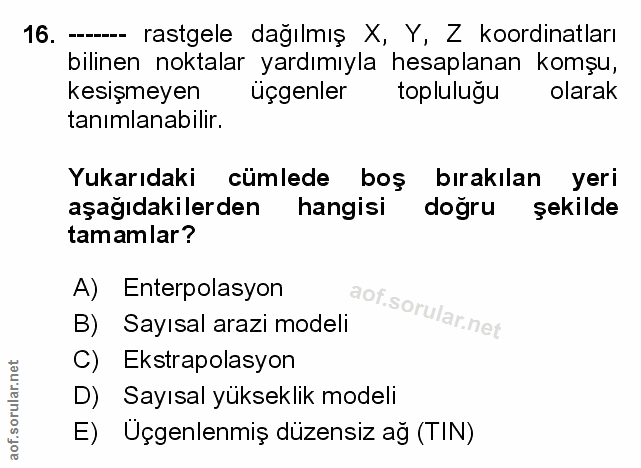 16. ------- rastgele dağılmış X, Y, Z koordinatları bilinen noktalar yardımıyla hesaplanan komşu, kesişmeyen üçgenler topluluğu olarak tanımlanabilir.

Yukarıdaki cümlede boş bırakılan yeri aşağıdakilerden hangisi doğru şekilde tamamlar?

A) Enterpolasyon
B) Sayısal arazi modeli
C) Ekstrapolasyon
D) Sayısal yükseklik modeli
E) Üçgenlenmiş düzensiz ağ (TIN)

aof.sorular.net